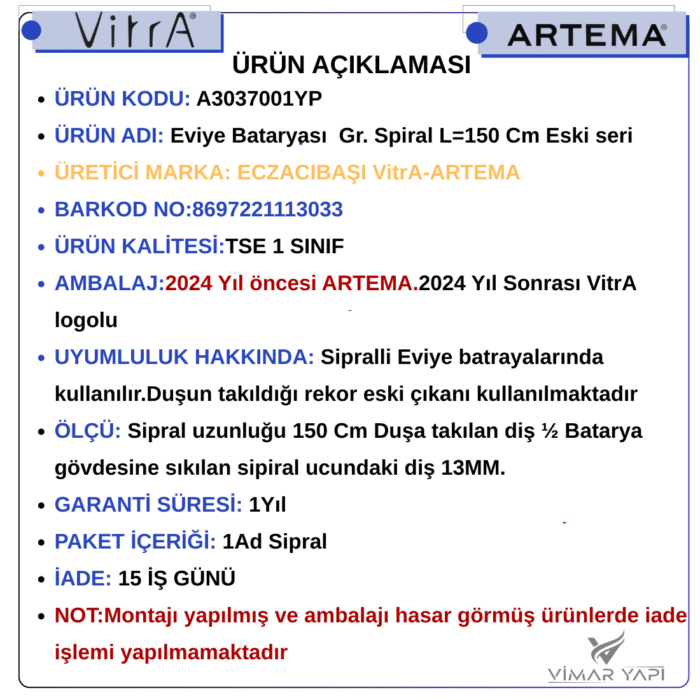 VitrA®

ARTEMA®

ÜRÜN AÇIKLAMASI

• ÜRÜN KODU: A3037001YP

• ÜRÜN ADI: Eviye Bataryası Gr. Spiral L=150 Cm Eski seri

• ÜRETİCİ MARKA: ECZACIBAŞI VitrA-ARTEMA

• BARKOD NO:8697221113033

• ÜRÜN KALİTESİ:TSE 1 SINIF

• AMBALAJ:2024 Yıl öncesi ARTEMA.2024 Yıl Sonrası VitrA logolu

• UYUMLULUK HAKKINDA: Sipralli Eviye batrayalarında kullanılır.Duşun takıldığı rekor eski çıkanı kullanılmaktadır

• ÖLÇÜ: Sipral uzunluğu 150 Cm Duşa takılan diş ½ Batarya gövdesine sıkılan sipiral ucundaki diş 13MM.

• GARANTİ SÜRESİ: 1Yıl

• PAKET İÇERİĞİ: 1Ad Sipral

• İADE: 15 İŞ GÜNÜ

• NOT:Montajı yapılmış ve ambalajı hasar görmüş ürünlerde iade işlemi yapılmamaktadır

VİMAR YAPI